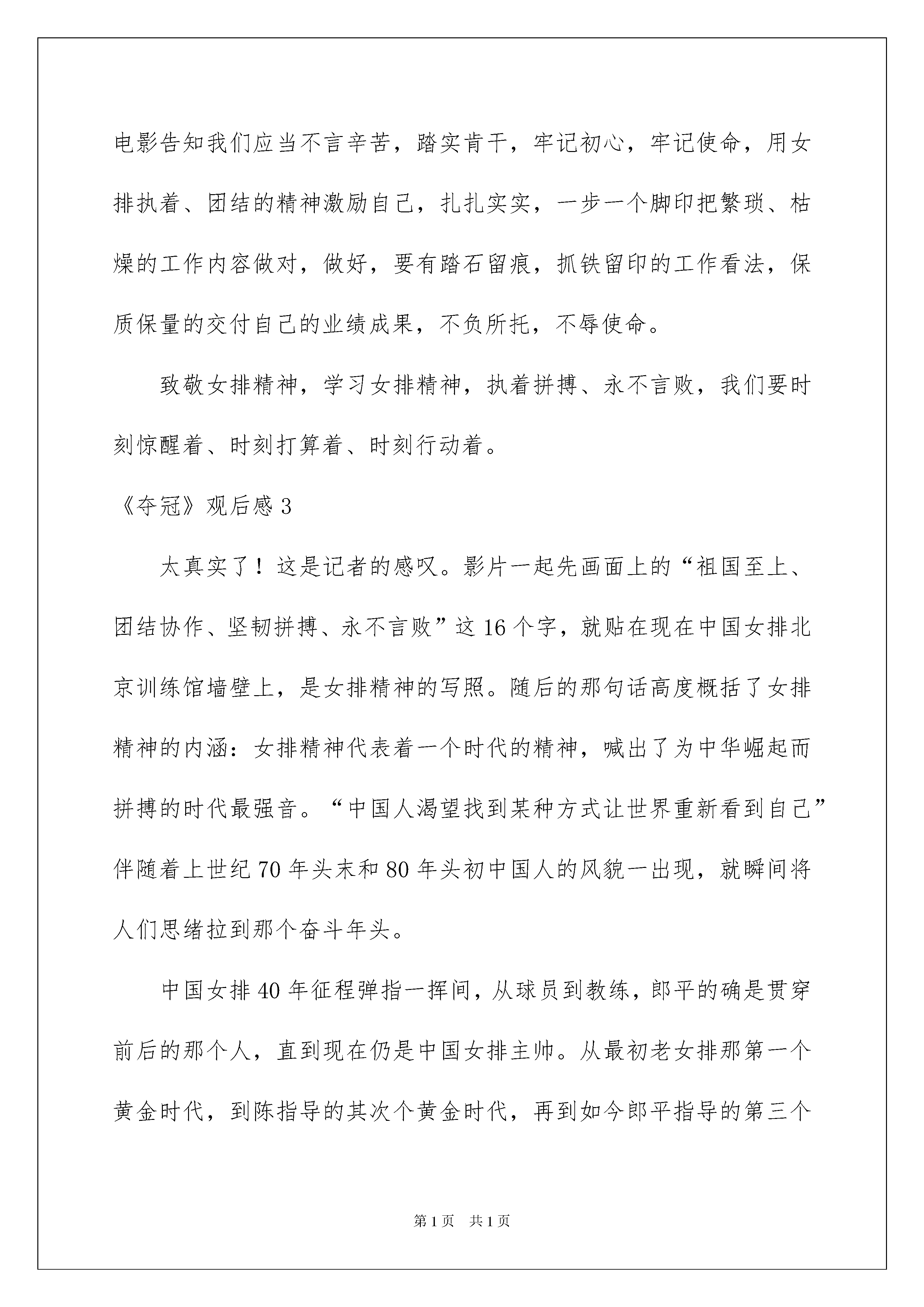 电影告知我们应当不言辛苦，踏实肯干，牢记初心，牢记使命，用女排执着、团结的精神激励自己，扎扎实实，一步一个脚印把繁琐、枯燥的工作内容做对，做好，要有踏石留痕，抓铁留印的工作看法，保质保量的交付自己的业绩成果，不负所托，不辱使命。

致敬女排精神，学习女排精神，执着拼搏、永不言败，我们要时刻惊醒着、时刻打算着、时刻行动着。

《夺冠》观后感 3

太真实了！这是记者的感叹。影片一起先画面上的“祖国至上、团结协作、坚韧拼搏、永不言败”这 16 个字，就贴在现在中国女排北京训练馆墙壁上，是女排精神的写照。随后的那句话高度概括了女排精神的内涵：女排精神代表着一个时代的精神，喊出了为中华崛起而拼搏的时代最强音。“中国人渴望找到某种方式让世界重新看到自己”伴随着上世纪 70 年头末和 80 年头初中国人的风貌一出现，就瞬间将人们思绪拉到那个奋斗年头。

中国女排 40 年征程弹指一挥间，从球员到教练，郎平的确是贯穿前后的那个人，直到现在仍是中国女排主帅。从最初老女排那第一个黄金时代，到陈指导的其次个黄金时代，再到如今郎平指导的第三个

第 1 页　共 1 页